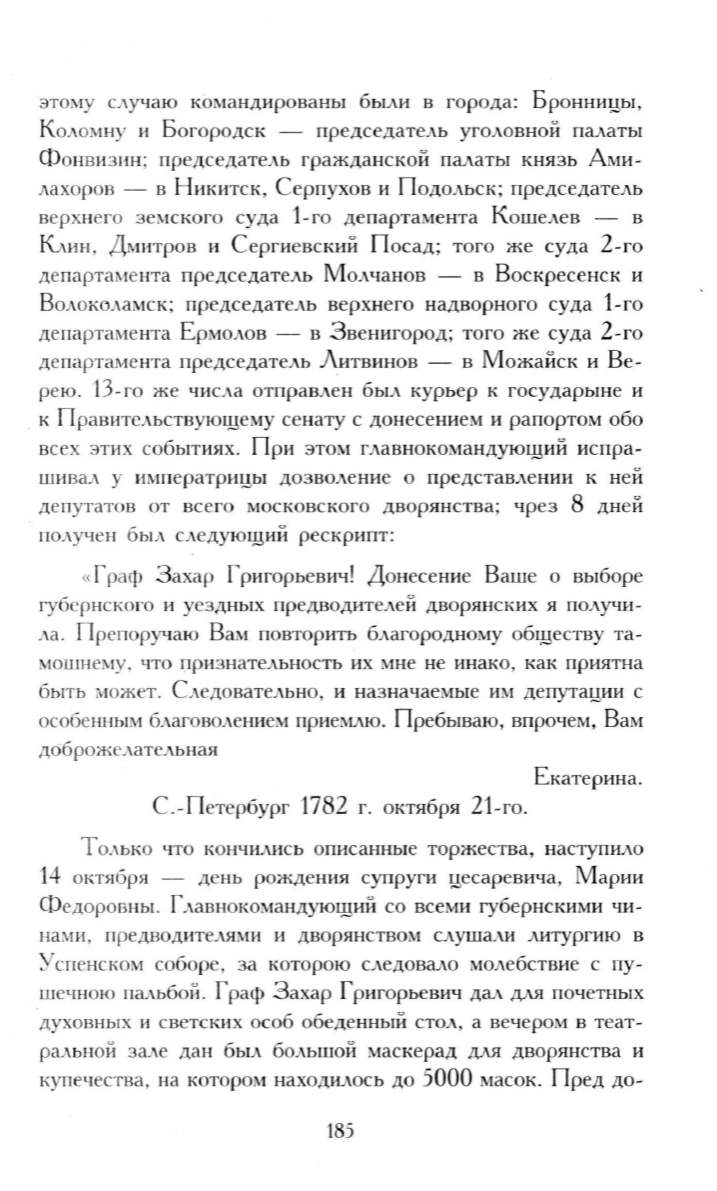 этому случаю командированы были в города: Бронницы, Коломну и Богородск — председатель уголовной палаты Фонвизин; председатель гражданской палаты князь Амилахоров — в Никитск, Серпухов и Подольск; председатель верхнего земского суда 1-го департамента Кошелев — в Клин, Дмитров и Сергиевский Посад; того же суда 2-го департамента председатель Молчанов — в Воскресенск и Волоколамск; председатель верхнего надворного суда 1-го департамента Ермолов — в Звенигород; того же суда 2-го департамента председатель Литвинов — в Можайск и Верею. 13-го же числа отправлен был курьер к государыне и к Правительствующему сенату с донесением и рапортом обо всех этих событиях. При этом главнокомандующий испрашивал у императрицы дозволение о представлении к ней депутатов от всего московского дворянства; чрез 8 дней получен был следующий рескрипт:

«Граф Захар Григорьевич! Донесение Ваше о выборе губернского и уездных предводителей дворянских я получила. Препоручаю Вам повторить благородному обществу тамошнему, что признательность их мне не инако, как приятна быть может. Следовательно, и назначаемые им депутации с особенным благоволением приемлю. Пребываю, впрочем, Вам доброжелательная

Екатерина.

С.-Петербург 1782 г. октября 21-го.

Только что кончились описанные торжества, наступило 14 октября — день рождения супруги цесаревича, Марии Федоровны. Главнокомандующий со всеми губернскими чинами, предводителями и дворянством слушали литургию в Успенском соборе, за которою следовало молебствие с пушечною пальбой. Граф Захар Григорьевич дал для почетных духовных и светских особ обеденный стол, а вечером в театральной зале дан был большой маскерад для дворянства и купечества, на котором находилось до 5000 масок. Пред до-

185